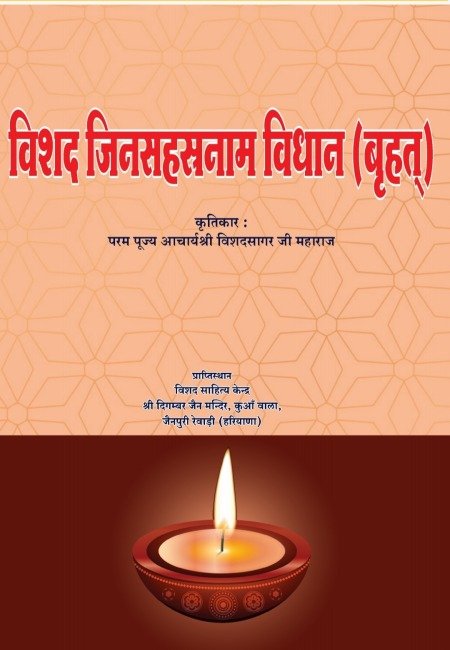 विशद जिनसहस्रनाम विधान (बृहत्)

कृतिकार :
परम पूज्य आचार्यश्री विशदसागर जी महाराज

प्राप्तिस्थान
विशद साहित्य केन्द्र
श्री दिगम्बर जैन मन्दिर, कुआँ वाला,
जैनपुरी रेवाड़ी (हरियाणा)